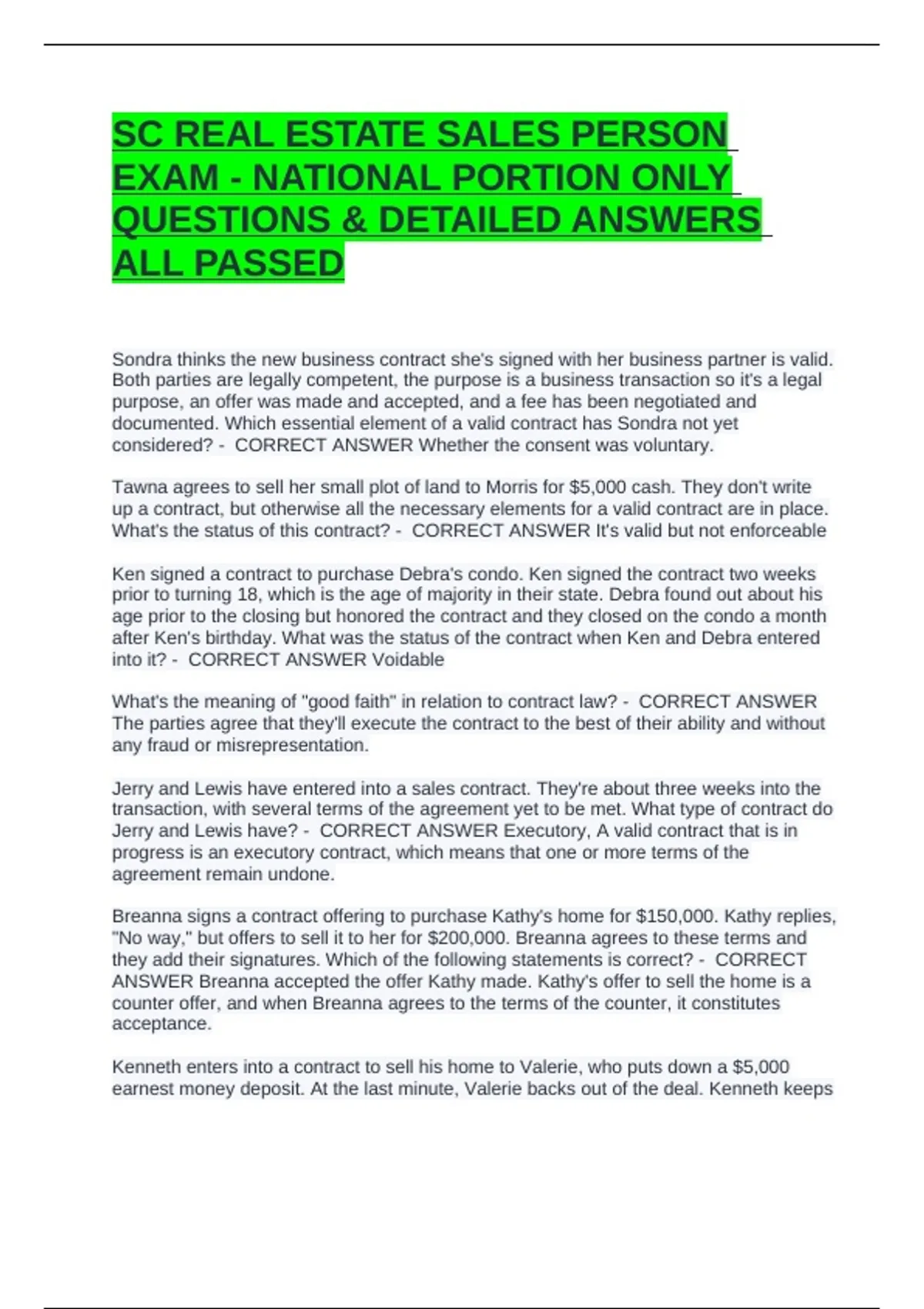 SC REAL ESTATE SALES PERSON EXAM - NATIONAL PORTION ONLY QUESTIONS & DETAILED ANSWERS ALL PASSED

Sondra thinks the new business contract she's signed with her business partner is valid. Both parties are legally competent, the purpose is a business transaction so it's a legal purpose, an offer was made and accepted, and a fee has been negotiated and documented. Which essential element of a valid contract has Sondra not yet considered? - CORRECT ANSWER Whether the consent was voluntary.

Tawna agrees to sell her small plot of land to Morris for $5,000 cash. They don't write up a contract, but otherwise all the necessary elements for a valid contract are in place. What's the status of this contract? - CORRECT ANSWER It's valid but not enforceable

Ken signed a contract to purchase Debra's condo. Ken signed the contract two weeks prior to turning 18, which is the age of majority in their state. Debra found out about his age prior to the closing but honored the contract and they closed on the condo a month after Ken's birthday. What was the status of the contract when Ken and Debra entered into it? - CORRECT ANSWER Voidable

What's the meaning of "good faith" in relation to contract law? - CORRECT ANSWER The parties agree that they'll execute the contract to the best of their ability and without any fraud or misrepresentation.

Jerry and Lewis have entered into a sales contract. They're about three weeks into the transaction, with several terms of the agreement yet to be met. What type of contract do Jerry and Lewis have? - CORRECT ANSWER Executory, A valid contract that is in progress is an executory contract, which means that one or more terms of the agreement remain undone.

Breanna signs a contract offering to purchase Kathy's home for $150,000. Kathy replies, "No way," but offers to sell it to her for $200,000. Breanna agrees to these terms and they add their signatures. Which of the following statements is correct? - CORRECT ANSWER Breanna accepted the offer Kathy made. Kathy's offer to sell the home is a counter offer, and when Breanna agrees to the terms of the counter, it constitutes acceptance.

Kenneth enters into a contract to sell his home to Valerie, who puts down a $5,000 earnest money deposit. At the last minute, Valerie backs out of the deal. Kenneth keeps